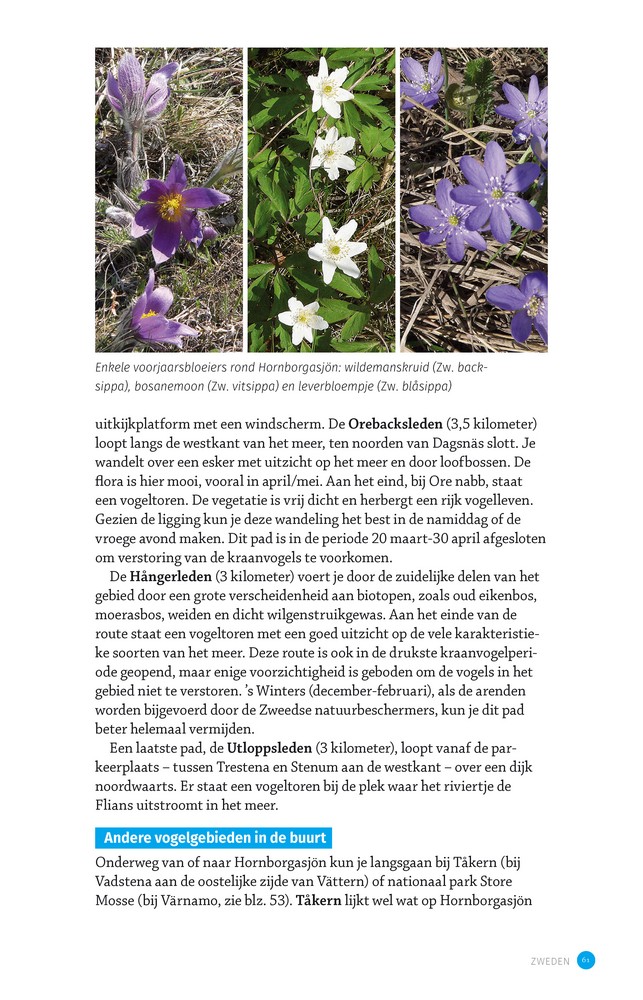 Enkele voorjaarsbloeiers rond Hornborgasjön: wildemanskruid (Zw. backsippa), bosanemoon (Zw. vitsippa) en leverbloempje (Zw. blåsippa)

uitkijkplatform met een windscherm. De **Orebacksleden** (3,5 kilometer) loopt langs de westkant van het meer, ten noorden van Dagsnäs slott. Je wandelt over een esker met uitzicht op het meer en door loofbossen. De flora is hier mooi, vooral in april/mei. Aan het eind, bij Ore nabb, staat een vogeltoren. De vegetatie is vrij dicht en herbergt een rijk vogelleven. Gezien de ligging kun je deze wandeling het best in de namiddag of de vroege avond maken. Dit pad is in de periode 20 maart-30 april afgesloten om verstoring van de kraanvogels te voorkomen.

De **Hångerleden** (3 kilometer) voert je door de zuidelijke delen van het gebied door een grote verscheidenheid aan biotopen, zoals oud eikenbos, moerasbos, weiden en dicht wilgenstruikgewas. Aan het einde van de route staat een vogeltoren met een goed uitzicht op de vele karakteristieke soorten van het meer. Deze route is ook in de drukste kraanvogelperiode geopend, maar enige voorzichtigheid is geboden om de vogels in het gebied niet te verstoren. 's Winters (december-februari), als de arenden worden bijgevoerd door de Zweedse natuurbeschermers, kun je dit pad beter helemaal vermijden.

Een laatste pad, de **Utloppsleden** (3 kilometer), loopt vanaf de parkeerplaats – tussen Trestena en Stenum aan de westkant – over een dijk noordwaarts. Er staat een vogeltoren bij de plek waar het riviertje de Flians uitstroomt in het meer.

Andere vogelgebieden in de buurt

Onderweg van of naar Hornborgasjön kun je langsgaan bij Tåkern (bij Vadstena aan de oostelijke zijde van Vättern) of nationaal park Store Mosse (bij Värnamo, zie blz. 53). **Tåkern** lijkt wel wat op Hornborgasjön

ZWEDEN 61